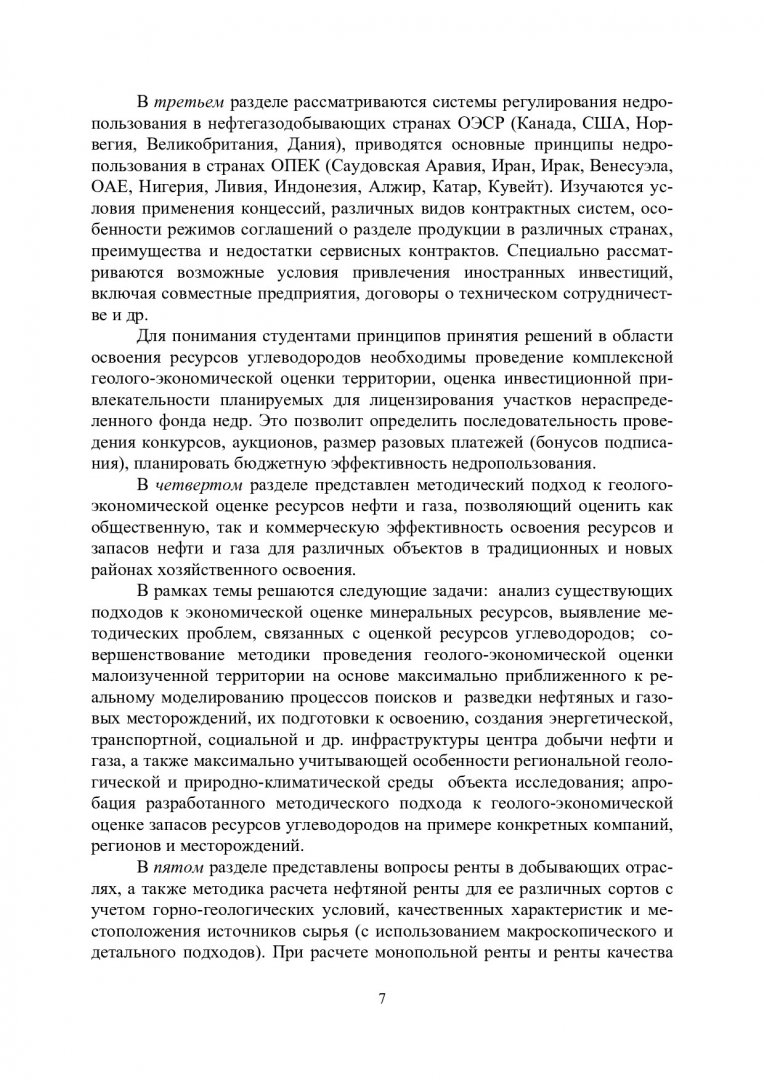 В третьем разделе рассматриваются системы регулирования недропользования в нефтегазодобывающих странах ОЭСР (Канада, США, Норвегия, Великобритания, Дания), приводятся основные принципы недропользования в странах ОПЕК (Саудовская Аравия, Иран, Ирак, Венесуэла, ОАЕ, Нигерия, Ливия, Индонезия, Алжир, Катар, Кувейт). Изучаются условия применения концессий, различных видов контрактных систем, особенности режимов соглашений о разделе продукции в различных странах, преимущества и недостатки сервисных контрактов. Специально рассматриваются возможные условия привлечения иностранных инвестиций, включая совместные предприятия, договоры о техническом сотрудничестве и др.

Для понимания студентами принципов принятия решений в области освоения ресурсов углеводородов необходимы проведение комплексной геолого-экономической оценки территории, оценка инвестиционной привлекательности планируемых для лицензирования участков нераспределенного фонда недр. Это позволит определить последовательность проведения конкурсов, аукционов, размер разовых платежей (бонусов подписания), планировать бюджетную эффективность недропользования.

В четвертом разделе представлен методический подход к геолого-экономической оценке ресурсов нефти и газа, позволяющий оценить как общественную, так и коммерческую эффективность освоения ресурсов и запасов нефти и газа для различных объектов в традиционных и новых районах хозяйственного освоения.

В рамках темы решаются следующие задачи: анализ существующих подходов к экономической оценке минеральных ресурсов, выявление методических проблем, связанных с оценкой ресурсов углеводородов; совершенствование методики проведения геолого-экономической оценки малоизученной территории на основе максимально приближенного к реальному моделированию процессов поисков и разведки нефтяных и газовых месторождений, их подготовки к освоению, создания энергетической, транспортной, социальной и др. инфраструктуры центра добычи нефти и газа, а также максимально учитывающей особенности региональной геологической и природно-климатической среды объекта исследования; апробация разработанного методического подхода к геолого-экономической оценке запасов ресурсов углеводородов на примере конкретных компаний, регионов и месторождений.

В пятом разделе представлены вопросы ренты в добывающих отраслях, а также методика расчета нефтяной ренты для ее различных сортов с учетом горно-геологических условий, качественных характеристик и местоположения источников сырья (с использованием макроскопического и детального подходов). При расчете монопольной ренты и ренты качества

7